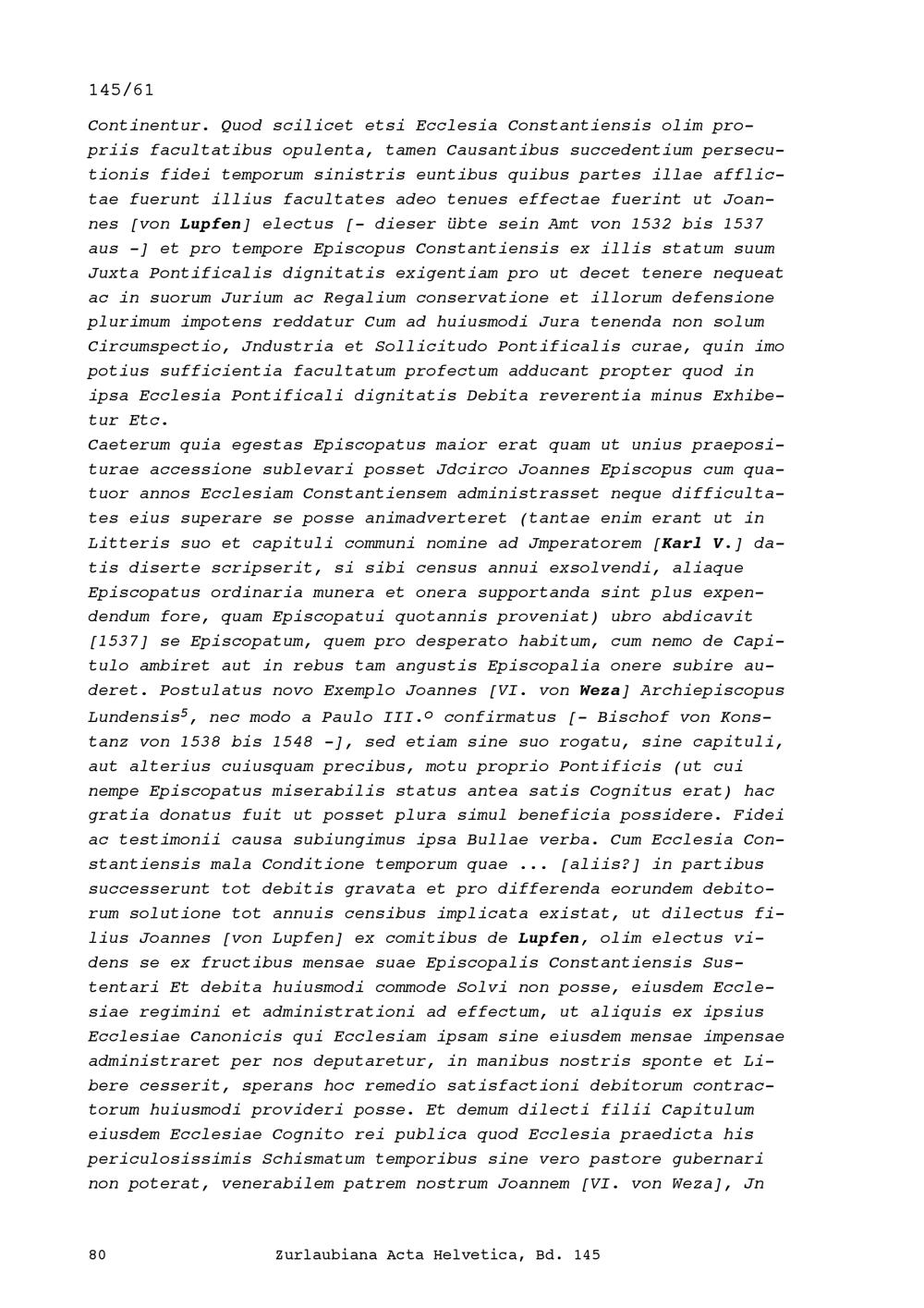 145/61

Continentur. Quod scilicet etsi Ecclesia Constantiensis olim propriis facultatibus opulenta, tamen Causantibus succedentium persecutionis fidei temporum sinistris euntibus quibus partes illae afflictae fuerunt illius facultates adeo tenues effectae fuerint ut Joannes [von Lupfen] electus [- dieser übte sein Amt von 1532 bis 1537 aus -] et pro tempore Episcopus Constantiensis ex illis statum suum Juxta Pontificalis dignitatis exigentiam pro ut decet tenere nequeat ac in suorum Jurium ac Regalium conservatione et illorum defensione plurimum impotens reddatur Cum ad huiusmodi Jura tenenda non solum Circumspectio, Jndustria et Sollicitudo Pontificalis curae, quin imo potius sufficientia facultatum profectum adducant propter quod in ipsa Ecclesia Pontificali dignitatis Debita reverentia minus Exhibetur Etc.
Caeterum quia egestas Episcopatus maior erat quam ut unius praepositurae accessione sublevari posset Jdcirco Joannes Episcopus cum quatuor annos Ecclesiam Constantiensem administrasset neque difficultates eius superare se posse animadverteret (tantae enim erant ut in Litteris suo et capituli communi nomine ad Jmperatorem [Karl V.] datis diserte scripserit, si sibi census annui exsolvendi, aliaque Episcopatus ordinaria munera et onera supportanda sint plus expendendum fore, quam Episcopatui quotannis proveniat) ubro abdicavit [1537] se Episcopatum, quem pro desperato habitum, cum nemo de Capitulo ambiret aut in rebus tam angustis Episcopalia onere subire auderet. Postulatus novo Exemplo Joannes [VI. von Weza] Archiepiscopus Lundensis$^{5}$, nec modo a Paulo III.º confirmatus [- Bischof von Konstanz von 1538 bis 1548 -], sed etiam sine suo rogatu, sine capituli, aut alterius cuiusquam precibus, motu proprio Pontificis (ut cui nempe Episcopatus miserabilis status antea satis Cognitus erat) hac gratia donatus fuit ut posset plura simul beneficia possidere. Fidei ac testimonii causa subiungimus ipsa Bullae verba. Cum Ecclesia Constantiensis mala Conditione temporum quae ... [aliis?] in partibus successerunt tot debitis gravata et pro differenda eorundem debitorum solutione tot annuis censibus implicata existat, ut dilectus filius Joannes [von Lupfen] ex comitibus de Lupfen, olim electus videns se ex fructibus mensae suae Episcopalis Constantiensis Sustentari Et debita huiusmodi commode Solvi non posse, eiusdem Ecclesiae regimini et administrationi ad effectum, ut aliquis ex ipsius Ecclesiae Canonicis qui Ecclesiam ipsam sine eiusdem mensae impensae administraret per nos deputaretur, in manibus nostris sponte et Libere cesserit, sperans hoc remedio satisfactioni debitorum contractorum huiusmodi provideri posse. Et demum dilecti filii Capitulum eiusdem Ecclesiae Cognito rei publica quod Ecclesia praedicta his periculosissimis Schismatum temporibus sine vero pastore gubernari non poterat, venerabilem patrem nostrum Joannem [VI. von Weza], Jn

80 Zurlaubiana Acta Helvetica, Bd. 145